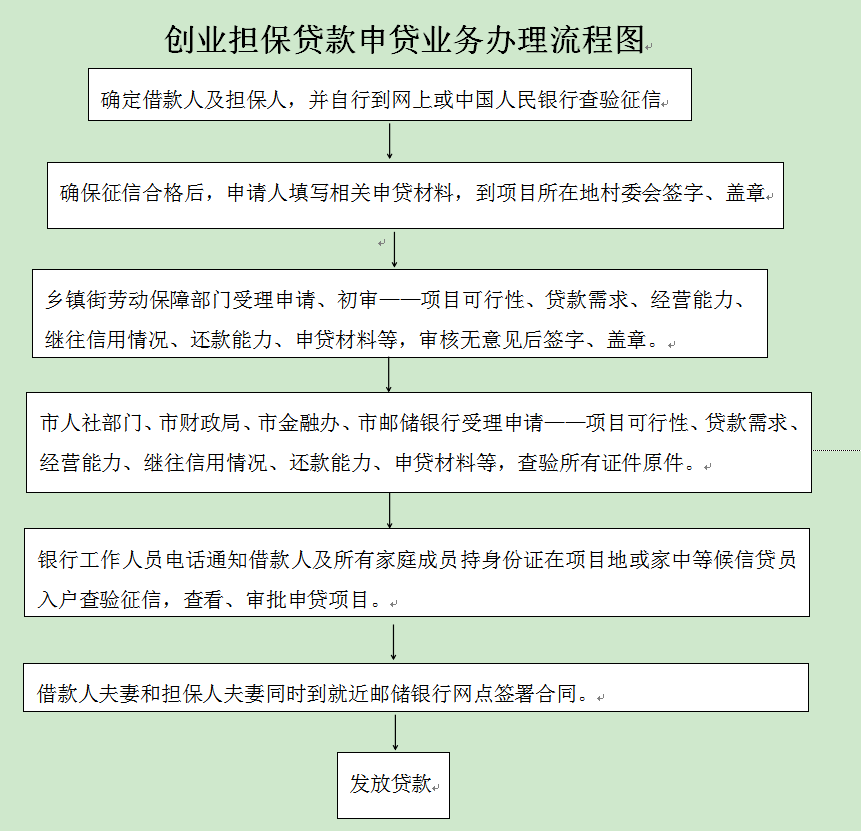 创业担保贷款申贷业务办理流程图

确定借款人及担保人，并自行到网上或中国人民银行查验征信

确保征信合格后，申请人填写相关申贷材料，到项目所在地村委会签字、盖章

乡镇街劳动保障部门受理申请、初审——项目可行性、贷款需求、经营能力、继往信用情况、还款能力、申贷材料等，审核无意见后签字、盖章。

市人社部门、市财政局、市金融办、市邮储银行受理申请——项目可行性、贷款需求、经营能力、继往信用情况、还款能力、申贷材料等，查验所有证件原件。

银行工作人员电话通知借款人及所有家庭成员持身份证在项目地或家中等候信贷员入户查验征信，查看、审批申贷项目。

借款人夫妻和担保人夫妻同时到就近邮储银行网点签署合同。

发放贷款